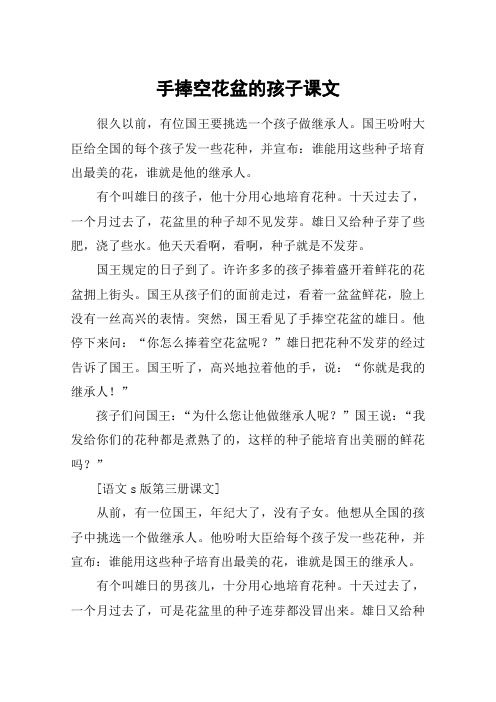 手捧空花盆的孩子课文

很久以前，有位国王要挑选一个孩子做继承人。国王吩咐大臣给全国的每个孩子发一些花种，并宣布：谁能用这些种子培育出最美的花，谁就是他的继承人。

有个叫雄日的孩子，他十分用心地培育花种。十天过去了，一个月过去了，花盆里的种子却不见发芽。雄日又给种子芽了些肥，浇了些水。他天天看啊，看啊，种子就是不发芽。

国王规定的日子到了。许许多多的孩子捧着盛开着鲜花的花盆拥上街头。国王从孩子们的面前走过，看着一盆盆鲜花，脸上没有一丝高兴的表情。突然，国王看见了手捧空花盆的雄日。他停下来问：“你怎么捧着空花盆呢？”雄日把花种不发芽的经过告诉了国王。国王听了，高兴地拉着他的手，说：“你就是我的继承人！”

孩子们问国王：“为什么您让他做继承人呢？”国王说：“我发给你们的花种都是煮熟了的，这样的种子能培育出美丽的鲜花吗？”

[语文 s 版第三册课文]

从前，有一位国王，年纪大了，没有子女。他想从全国的孩子中挑选一个做继承人。他吩咐大臣给每个孩子发一些花种，并宣布：谁能用这些种子培育出最美的花，谁就是国王的继承人。

有个叫雄日的男孩儿，十分用心地培育花种。十天过去了，一个月过去了，可是花盆里的种子连芽都没冒出来。雄日又给种